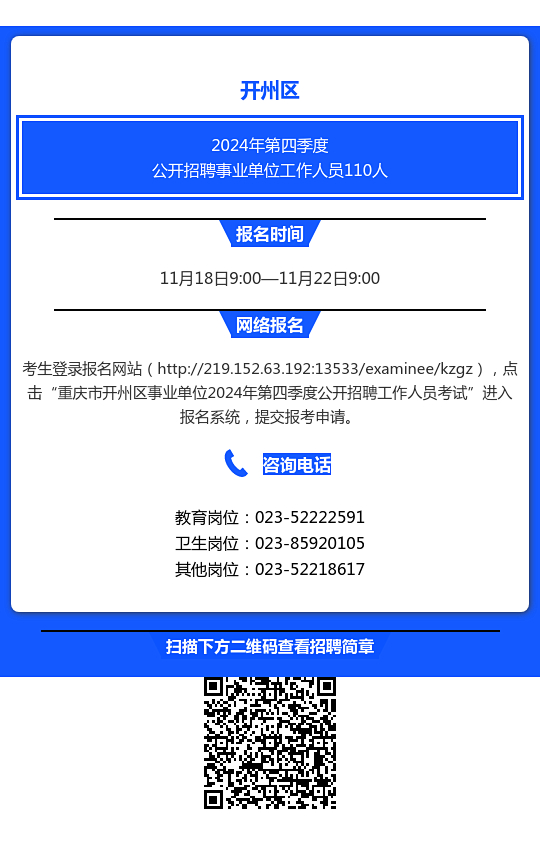 开州区

2024年第四季度
公开招聘事业单位工作人员110人

报名时间

11月18日9:00—11月22日9:00

网络报名

考生登录报名网站（http://219.152.63.192:13533/examinee/kzgz），点击“重庆市开州区事业单位2024年第四季度公开招聘工作人员考试”进入报名系统，提交报考申请。

咨询电话

教育岗位：023-52222591
卫生岗位：023-85920105
其他岗位：023-52218617

扫描下方二维码查看招聘简章